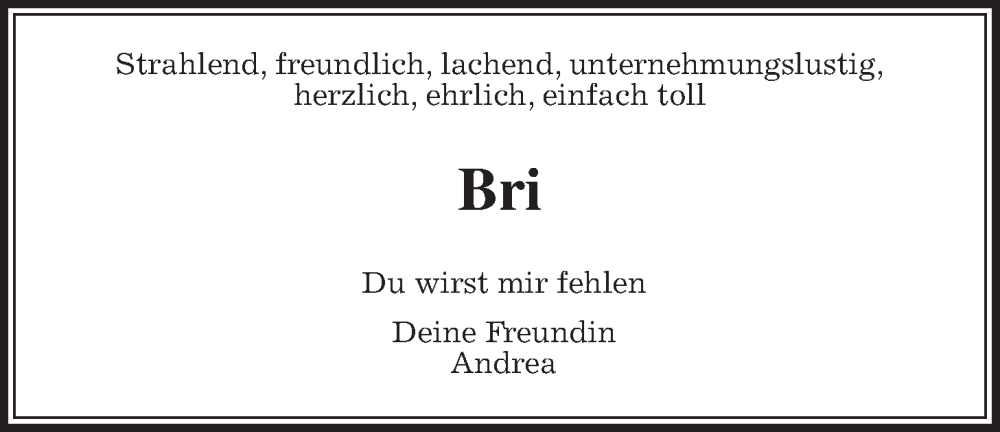 Strahlend, freundlich, lachend, unternehmungslustig, herzlich, ehrlich, einfach toll

Bri

Du wirst mir fehlen

Deine Freundin
Andrea